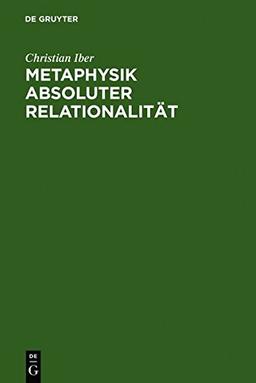 DE GRUYTER

Christian Iber

METAPHYSIK ABSOLUTER RELATIONALITÄT

DE
G